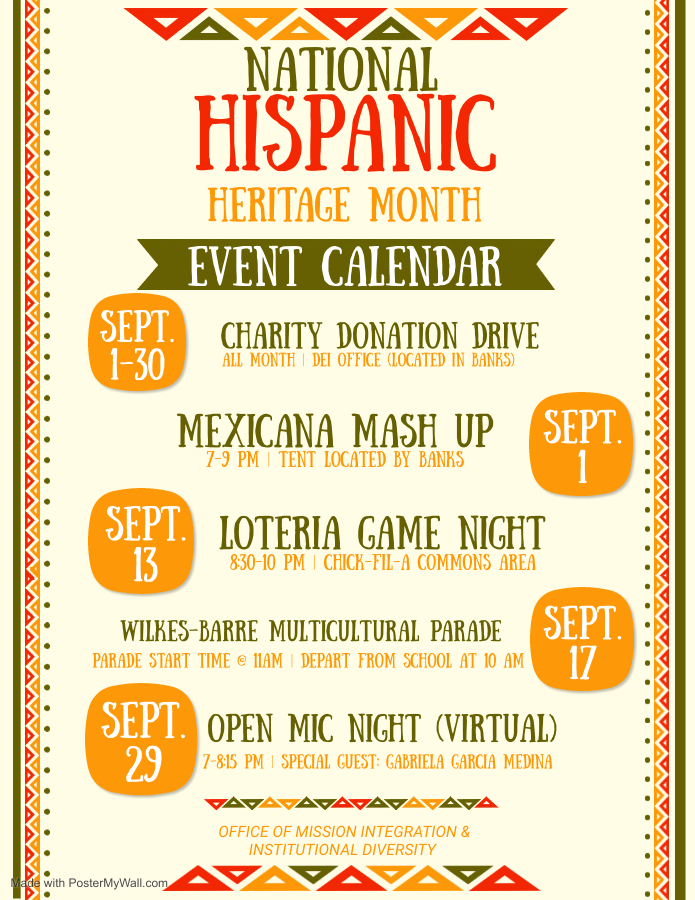 NATIONAL
HISPANIC
HERITAGE MONTH

EVENT CALENDAR

SEPT. 1-30
CHARITY DONATION DRIVE
ALL MONTH | DEI OFFICE (LOCATED IN BANKS)

MEXICANA MASH UP
7-9 PM | TENT LOCATED BY BANKS
SEPT. 1

SEPT. 13
LOTERIA GAME NIGHT
8:30-10 PM | CHICK-FIL-A COMMONS AREA

WILKES-BARRE MULTICULTURAL PARADE
PARADE START TIME @ 11AM | DEPART FROM SCHOOL AT 10 AM
SEPT. 17

SEPT. 29
OPEN MIC NIGHT (VIRTUAL)
7-8:15 PM | SPECIAL GUEST: GABRIELA GARCIA MEDINA

OFFICE OF MISSION INTEGRATION & INSTITUTIONAL DIVERSITY

Made with PosterMyWall.com